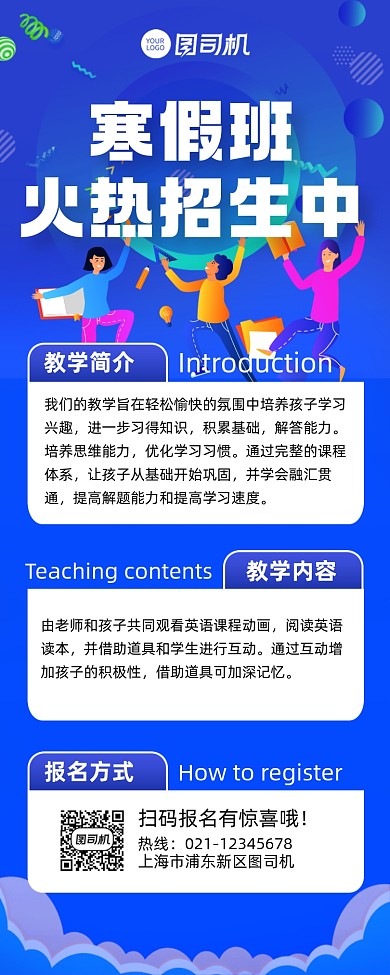 YOUR LOGO 图司机

寒假班
火热招生中

教学简介 Introduction

我们的教学旨在轻松愉快的氛围中培养孩子学习兴趣，进一步习得知识，积累基础，解答能力。培养思维能力，优化学习习惯。通过完整的课程体系，让孩子从基础开始巩固，并学会融汇贯通，提高解题能力和提高学习速度。

Teaching contents 教学内容

由老师和孩子共同观看英语课程动画，阅读英语读本，并借助道具和学生进行互动。通过互动增加孩子的积极性，借助道具可加深记忆。

报名方式 How to register

图司机

扫码报名有惊喜哦！
热线：021-12345678
上海市浦东新区图司机